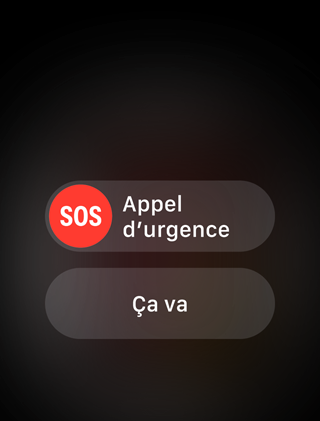 SOS Appel d’urgence

Ça va